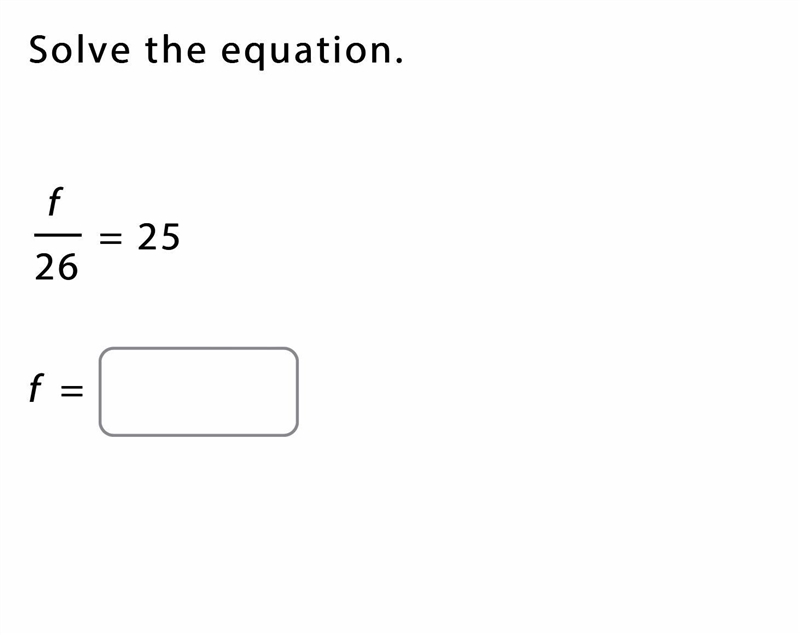 Solve the equation.

$\frac{f}{26} = 25$

$f =$